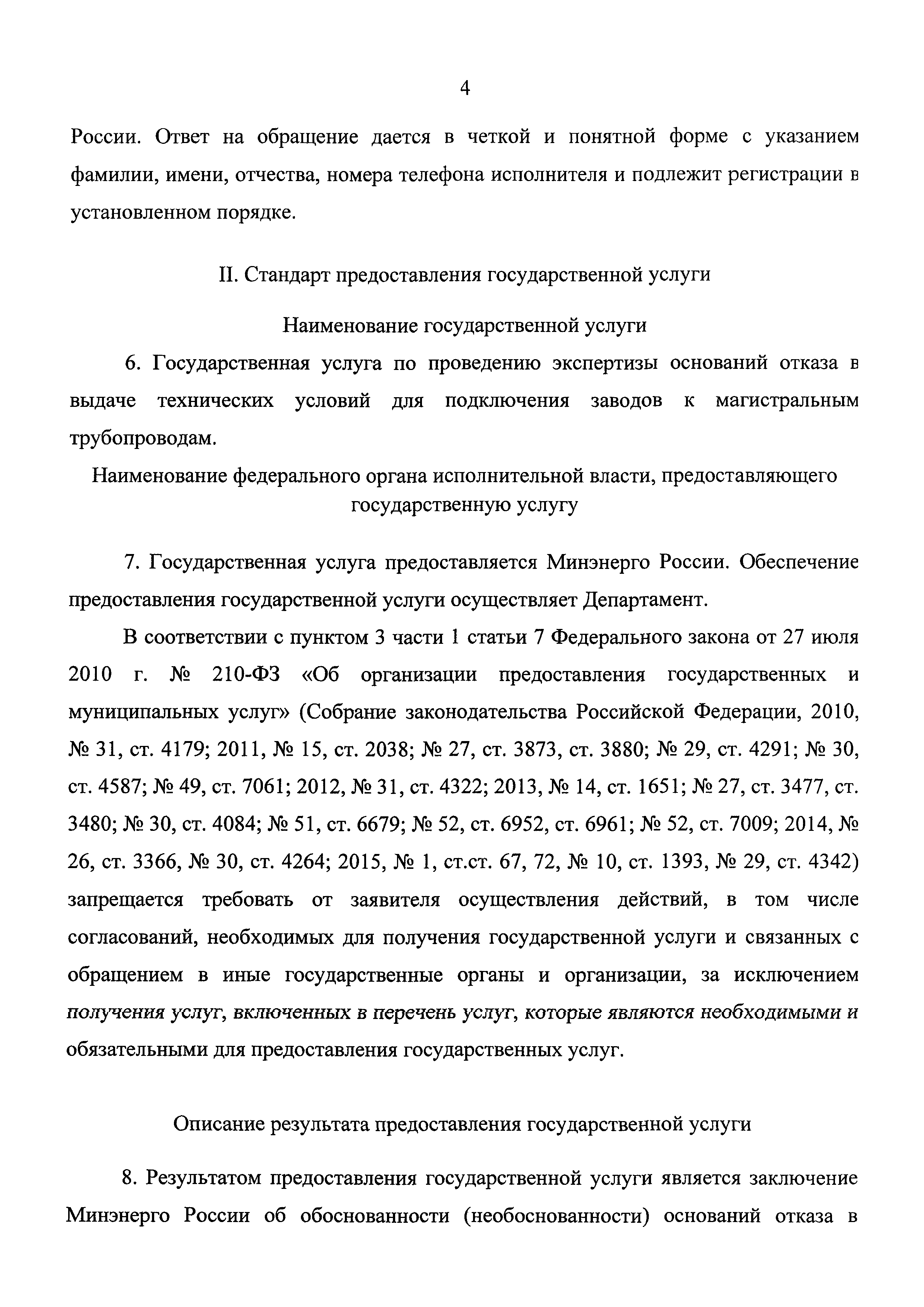 4

России. Ответ на обращение дается в четкой и понятной форме с указанием фамилии, имени, отчества, номера телефона исполнителя и подлежит регистрации в установленном порядке.

II. Стандарт предоставления государственной услуги

Наименование государственной услуги

6. Государственная услуга по проведению экспертизы оснований отказа в выдаче технических условий для подключения заводов к магистральным трубопроводам.

Наименование федерального органа исполнительной власти, предоставляющего государственную услугу

7. Государственная услуга предоставляется Минэнерго России. Обеспечение предоставления государственной услуги осуществляет Департамент.

В соответствии с пунктом 3 части 1 статьи 7 Федерального закона от 27 июля 2010 г. № 210-ФЗ «Об организации предоставления государственных и муниципальных услуг» (Собрание законодательства Российской Федерации, 2010, № 31, ст. 4179; 2011, № 15, ст. 2038; № 27, ст. 3873, ст. 3880; № 29, ст. 4291; № 30, ст. 4587; № 49, ст. 7061; 2012, № 31, ст. 4322; 2013, № 14, ст. 1651; № 27, ст. 3477, ст. 3480; № 30, ст. 4084; № 51, ст. 6679; № 52, ст. 6952, ст. 6961; № 52, ст. 7009; 2014, № 26, ст. 3366, № 30, ст. 4264; 2015, № 1, ст.ст. 67, 72, № 10, ст. 1393, № 29, ст. 4342) запрещается требовать от заявителя осуществления действий, в том числе согласований, необходимых для получения государственной услуги и связанных с обращением в иные государственные органы и организации, за исключением получения услуг, включенных в перечень услуг, которые являются необходимыми и обязательными для предоставления государственных услуг.

Описание результата предоставления государственной услуги

8. Результатом предоставления государственной услуги является заключение Минэнерго России об обоснованности (необоснованности) оснований отказа в